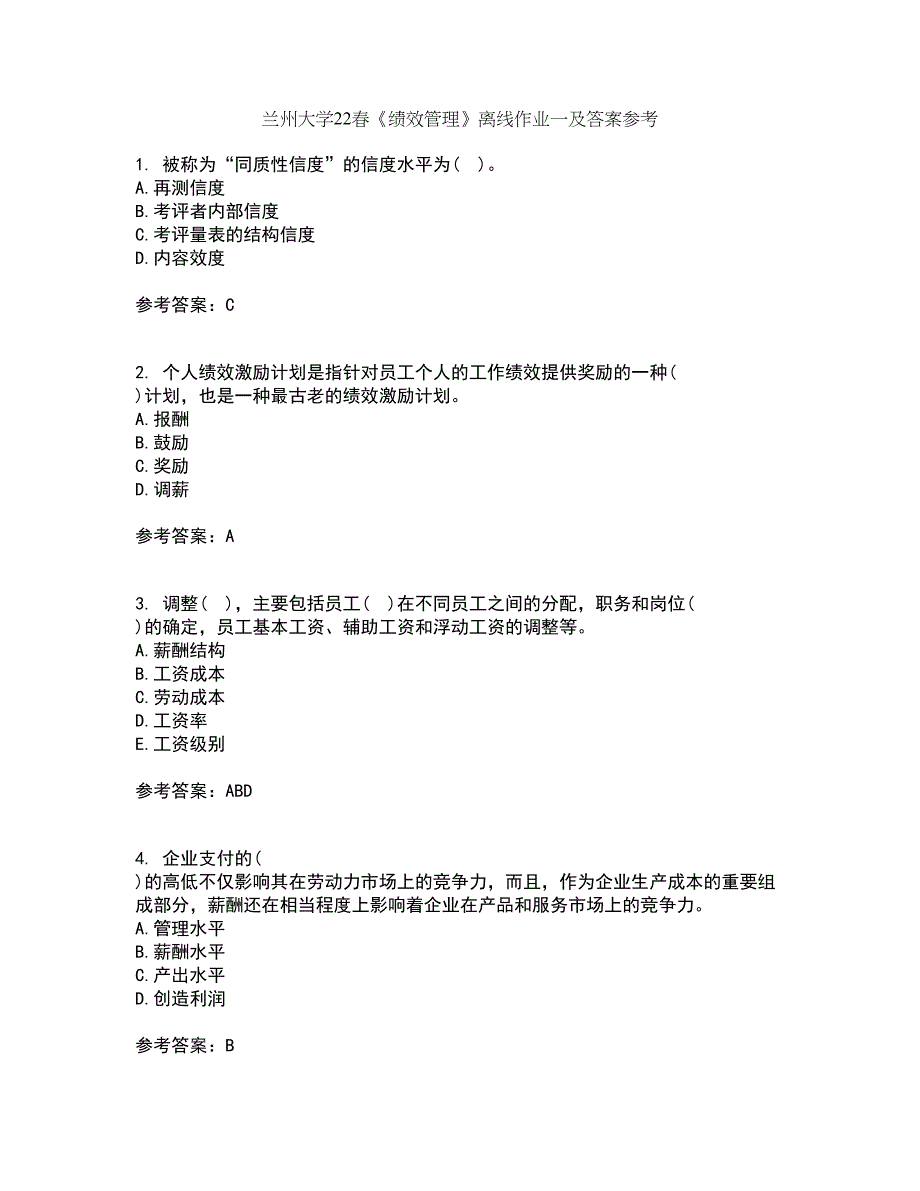 兰州大学22春《绩效管理》离线作业一及答案参考

1. 被称为“同质性信度”的信度水平为（ ）。
A. 再测信度
B. 考评者内部信度
C. 考评量表的结构信度
D. 内容效度

参考答案：C

2. 个人绩效激励计划是指针对员工个人的工作绩效提供奖励的一种（ ）计划，也是一种最古老的绩效激励计划。
A. 报酬
B. 鼓励
C. 奖励
D. 调薪

参考答案：A

3. 调整（ ），主要包括员工（ ）在不同员工之间的分配，职务和岗位（ ）的确定，员工基本工资、辅助工资和浮动工资的调整等。
A. 薪酬结构
B. 工资成本
C. 劳动成本
D. 工资率
E. 工资级别

参考答案：ABD

4. 企业支付的（ ）的高低不仅影响其在劳动力市场上的竞争力，而且，作为企业生产成本的重要组成部分，薪酬还在相当程度上影响着企业在产品和服务市场上的竞争力。
A. 管理水平
B. 薪酬水平
C. 产出水平
D. 创造利润

参考答案：B